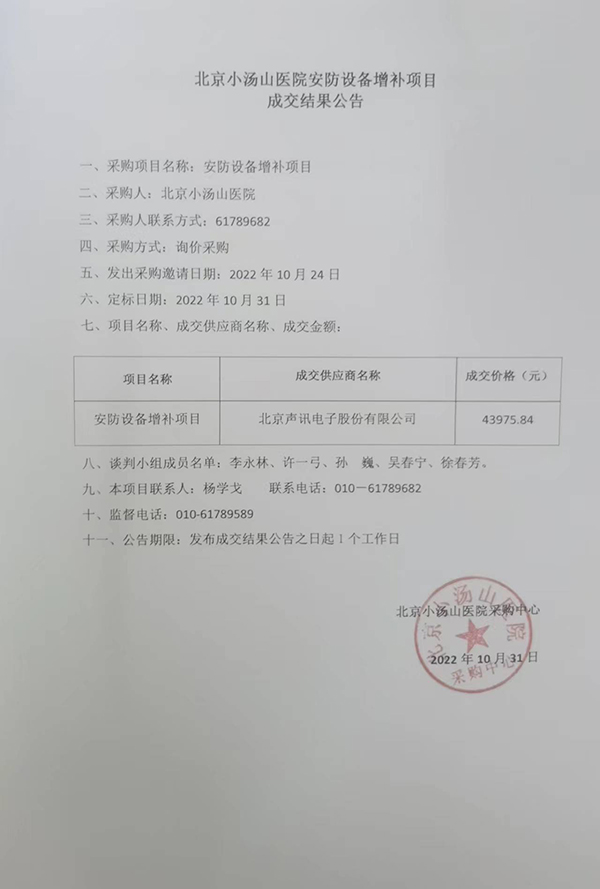 北京小汤山医院安防设备增补项目
成交结果公告

一、采购项目名称：安防设备增补项目
二、采购人：北京小汤山医院
三、采购人联系方式：61789682
四、采购方式：询价采购
五、发出采购邀请日期：2022 年 10 月 24 日
六、定标日期：2022 年 10 月 31 日
七、项目名称、成交供应商名称、成交金额：

| 项目名称 | 成交供应商名称 | 成交价格（元） |
|---|---|---|
| 安防设备增补项目 | 北京声讯电子股份有限公司 | 43975.84 |

八、谈判小组成员名单：李永林、许一弓、孙 巍、吴春宁、徐春芳。
九、本项目联系人：杨学戈　　联系电话：010－61789682
十、监督电话：010-61789589
十一、公告期限：发布成交结果公告之日起 1 个工作日

北京小汤山医院采购中心
2022 年 10 月 31 日

北京小汤山医院 采购中心